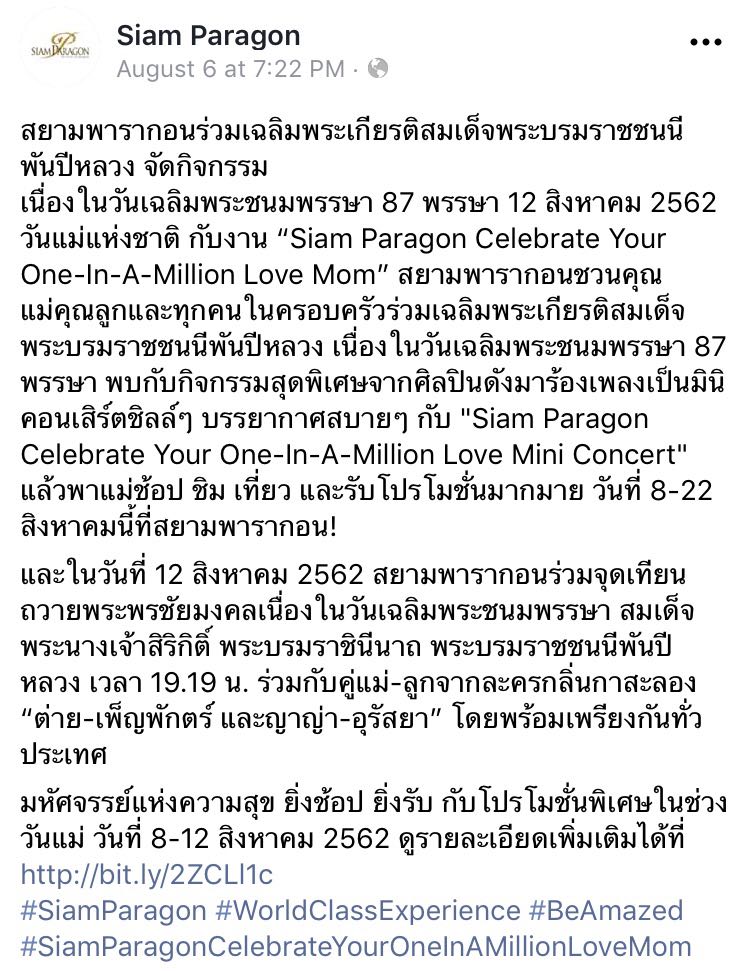 SIAM PARAGON

Siam Paragon
August 6 at 7:22 PM ·

สยามพารากอนร่วมเฉลิมพระเกียรติสมเด็จพระบรมราชชนนีพันปีหลวง จัดกิจกรรม
เนื่องในวันเฉลิมพระชนมพรรษา 87 พรรษา 12 สิงหาคม 2562 วันแม่แห่งชาติ กับงาน “Siam Paragon Celebrate Your One-In-A-Million Love Mom” สยามพารากอนชวนคุณแม่คุณลูกและทุกคนในครอบครัวร่วมเฉลิมพระเกียรติสมเด็จพระบรมราชชนนีพันปีหลวง เนื่องในวันเฉลิมพระชนมพรรษา 87 พรรษา พบกับกิจกรรมสุดพิเศษจากศิลปินดังมาร้องเพลงเป็นมินิคอนเสิร์ตชิลล์ๆ บรรยากาศสบายๆ กับ "Siam Paragon Celebrate Your One-In-A-Million Love Mini Concert" แล้วพาแม่ช้อป ชิม เที่ยว และรับโปรโมชั่นมากมาย วันที่ 8-22 สิงหาคมนี้ที่สยามพารากอน!

และในวันที่ 12 สิงหาคม 2562 สยามพารากอนร่วมจุดเทียนถวายพระพรชัยมงคลเนื่องในวันเฉลิมพระชนมพรรษา สมเด็จพระนางเจ้าสิริกิติ์ พระบรมราชินีนาถ พระบรมราชชนนีพันปีหลวง เวลา 19.19 น. ร่วมกับคู่แม่-ลูกจากละครกลิ่นกาสะลอง “ต่าย-เพ็ญพักตร์ และญาญ่า-อุรัสยา” โดยพร้อมเพรียงกันทั่วประเทศ

มหัศจรรย์แห่งความสุข ยิ่งช้อป ยิ่งรับ กับโปรโมชั่นพิเศษในช่วงวันแม่ วันที่ 8-12 สิงหาคม 2562 ดูรายละเอียดเพิ่มเติมได้ที่ http://bit.ly/2ZCLl1c
#SiamParagon #WorldClassExperience #BeAmazed #SiamParagonCelebrateYourOneInAMillionLoveMom